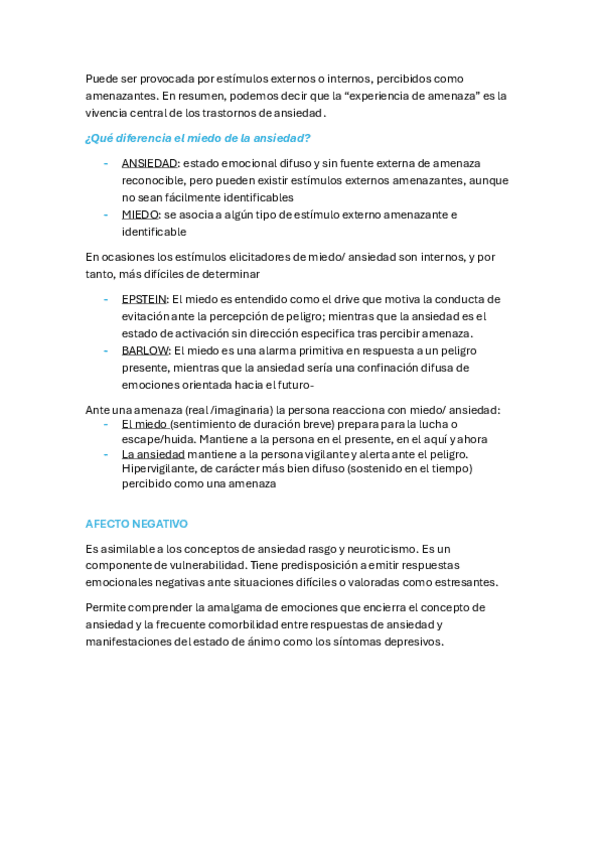 Puede ser provocada por estímulos externos o internos, percibidos como amenazantes. En resumen, podemos decir que la "experiencia de amenaza" es la vivencia central de los trastornos de ansiedad.

¿Qué diferencia el miedo de la ansiedad?

- ANSIEDAD: estado emocional difuso y sin fuente externa de amenaza reconocible, pero pueden existir estímulos externos amenazantes, aunque no sean fácilmente identificables
- MIEDO: se asocia a algún tipo de estímulo externo amenazante e identificable

En ocasiones los estímulos elicitadores de miedo/ ansiedad son internos, y por tanto, más difíciles de determinar

- EPSTEIN: El miedo es entendido como el drive que motiva la conducta de evitación ante la percepción de peligro; mientras que la ansiedad es el estado de activación sin dirección especifica tras percibir amenaza.
- BARLOW: El miedo es una alarma primitiva en respuesta a un peligro presente, mientras que la ansiedad sería una confinación difusa de emociones orientada hacia el futuro-

Ante una amenaza (real /imaginaria) la persona reacciona con miedo/ ansiedad:
- El miedo (sentimiento de duración breve) prepara para la lucha o escape/huida. Mantiene a la persona en el presente, en el aquí y ahora
- La ansiedad mantiene a la persona vigilante y alerta ante el peligro. Hipervigilante, de carácter más bien difuso (sostenido en el tiempo) percibido como una amenaza

AFECTO NEGATIVO

Es asimilable a los conceptos de ansiedad rasgo y neuroticismo. Es un componente de vulnerabilidad. Tiene predisposición a emitir respuestas emocionales negativas ante situaciones difíciles o valoradas como estresantes.

Permite comprender la amalgama de emociones que encierra el concepto de ansiedad y la frecuente comorbilidad entre respuestas de ansiedad y manifestaciones del estado de ánimo como los síntomas depresivos.